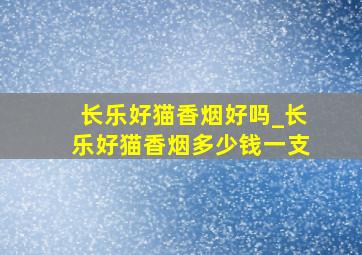 长乐好猫香烟好吗_长乐好猫香烟多少钱一支